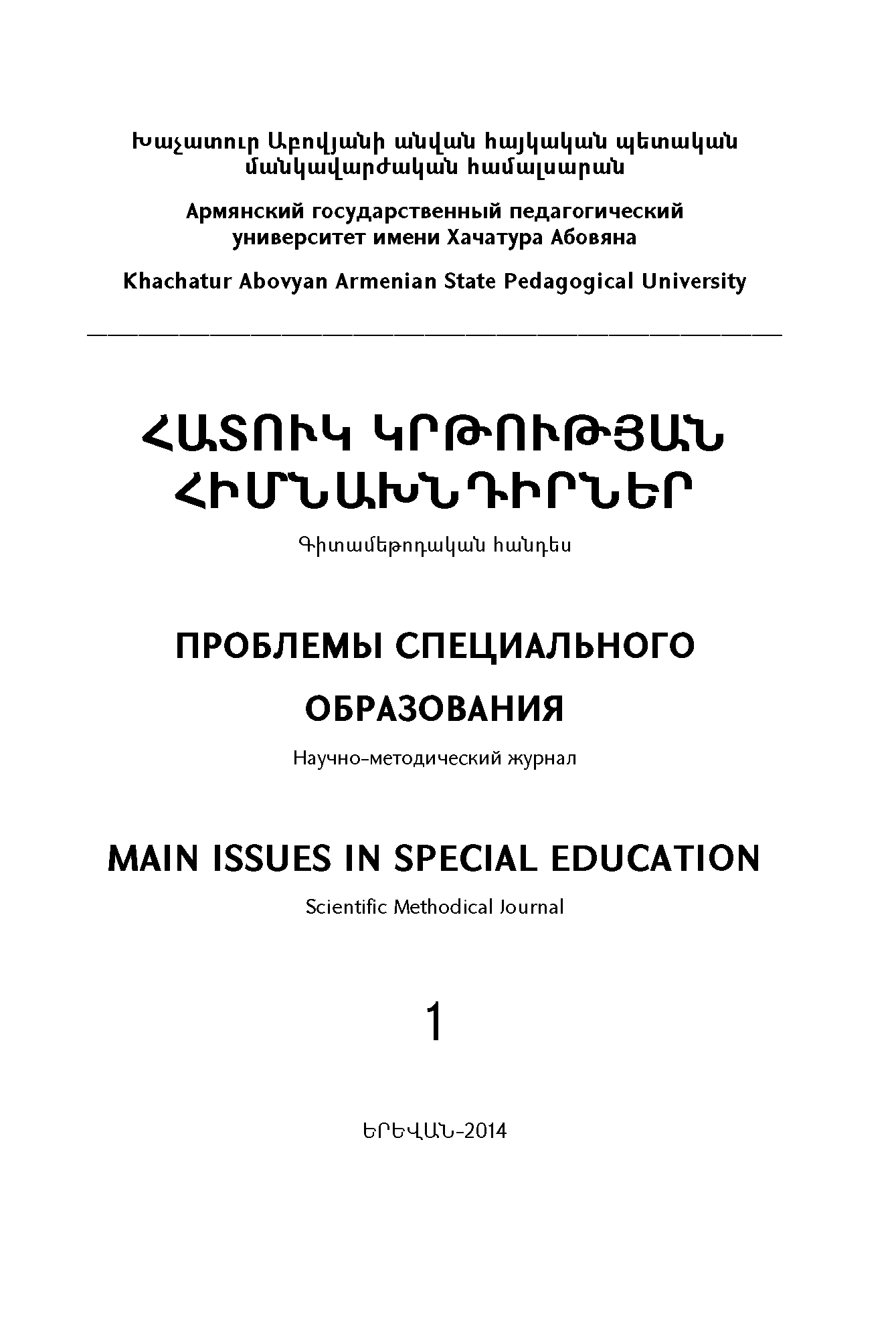 Խաչատուր Աբովյանի անվան հայկական պետական մանկավարժական համալսարան

Армянский государственный педагогический университет имени Хачатура Абовяна

Khachatur Abovyan Armenian State Pedagogical University

ՀԱՏՈՒԿ ԿՐԹՈՒԹՅԱՆ ՀԻՄՆԱԽՆԴԻՐՆԵՐ

Գիտամեթոդական հանդես

ПРОБЛЕМЫ СПЕЦИАЛЬНОГО ОБРАЗОВАНИЯ

Научно-методический журнал

MAIN ISSUES IN SPECIAL EDUCATION

Scientific Methodical Journal

1

ԵՐԵՎԱՆ-2014